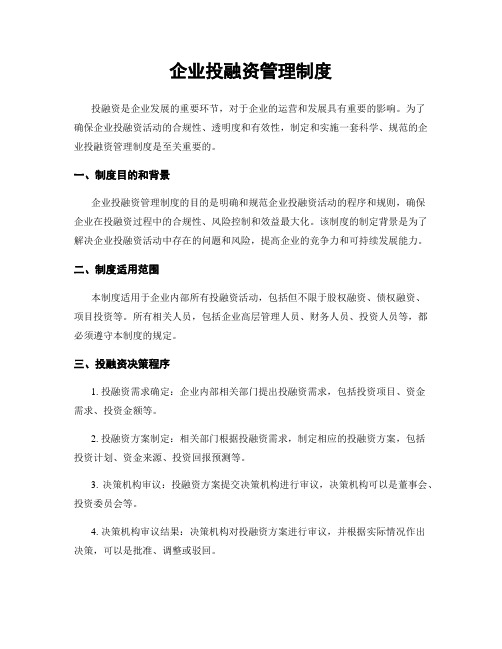 企业投融资管理制度

投融资是企业发展的重要环节，对于企业的运营和发展具有重要的影响。为了确保企业投融资活动的合规性、透明度和有效性，制定和实施一套科学、规范的企业投融资管理制度是至关重要的。

一、制度目的和背景

企业投融资管理制度的目的是明确和规范企业投融资活动的程序和规则，确保企业在投融资过程中的合规性、风险控制和效益最大化。该制度的制定背景是为了解决企业投融资活动中存在的问题和风险，提高企业的竞争力和可持续发展能力。

二、制度适用范围

本制度适用于企业内部所有投融资活动，包括但不限于股权融资、债权融资、项目投资等。所有相关人员，包括企业高层管理人员、财务人员、投资人员等，都必须遵守本制度的规定。

三、投融资决策程序

1. 投融资需求确定：企业内部相关部门提出投融资需求，包括投资项目、资金需求、投资金额等。

2. 投融资方案制定：相关部门根据投融资需求，制定相应的投融资方案，包括投资计划、资金来源、投资回报预测等。

3. 决策机构审议：投融资方案提交决策机构进行审议，决策机构可以是董事会、投资委员会等。

4. 决策机构审议结果：决策机构对投融资方案进行审议，并根据实际情况作出决策，可以是批准、调整或驳回。